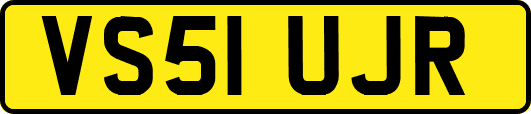 VS51 UJR